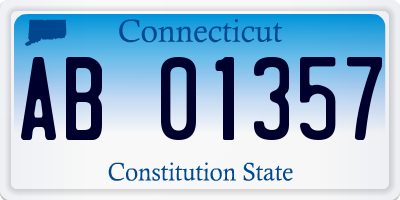 Connecticut

AB 01357

Constitution State